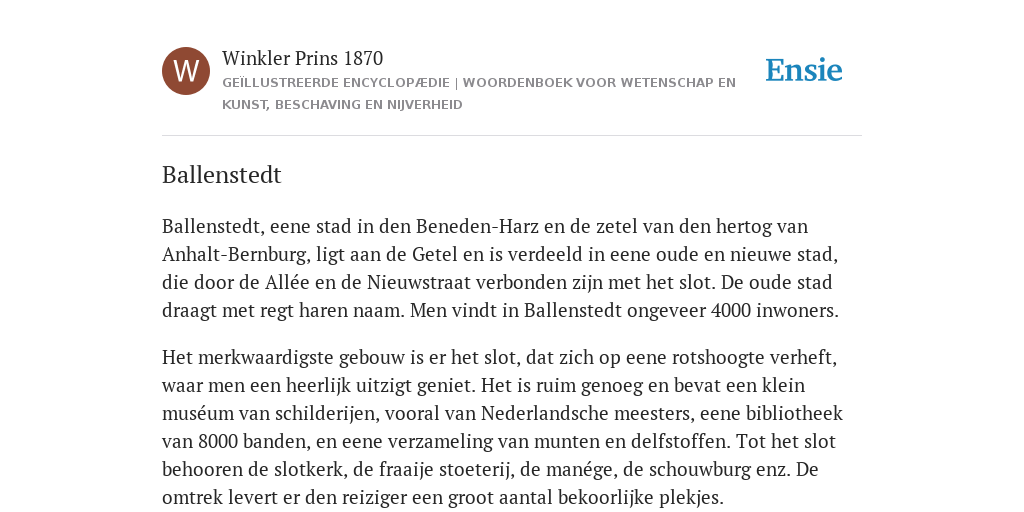 W

Winkler Prins 1870

GEÏLLUSTREERDE ENCYCLOPÆDIE | WOORDENBOEK VOOR WETENSCHAP EN KUNST, BESCHAVING EN NIJVERHEID

Ensie

Ballenstedt

Ballenstedt, eene stad in den Beneden-Harz en de zetel van den hertog van Anhalt-Bernburg, ligt aan de Getel en is verdeeld in eene oude en nieuwe stad, die door de Allée en de Nieuwstraat verbonden zijn met het slot. De oude stad draagt met regt haren naam. Men vindt in Ballenstedt ongeveer 4000 inwoners.

Het merkwaardigste gebouw is er het slot, dat zich op eene rotshoogte verheft, waar men een heerlijk uitzigt geniet. Het is ruim genoeg en bevat een klein muséum van schilderijen, vooral van Nederlandsche meesters, eene bibliotheek van 8000 banden, en eene verzameling van munten en delfstoffen. Tot het slot behooren de slotkerk, de fraaije stoeterij, de manége, de schouwburg enz. De omtrek levert er den reiziger een groot aantal bekoorlijke plekjes.